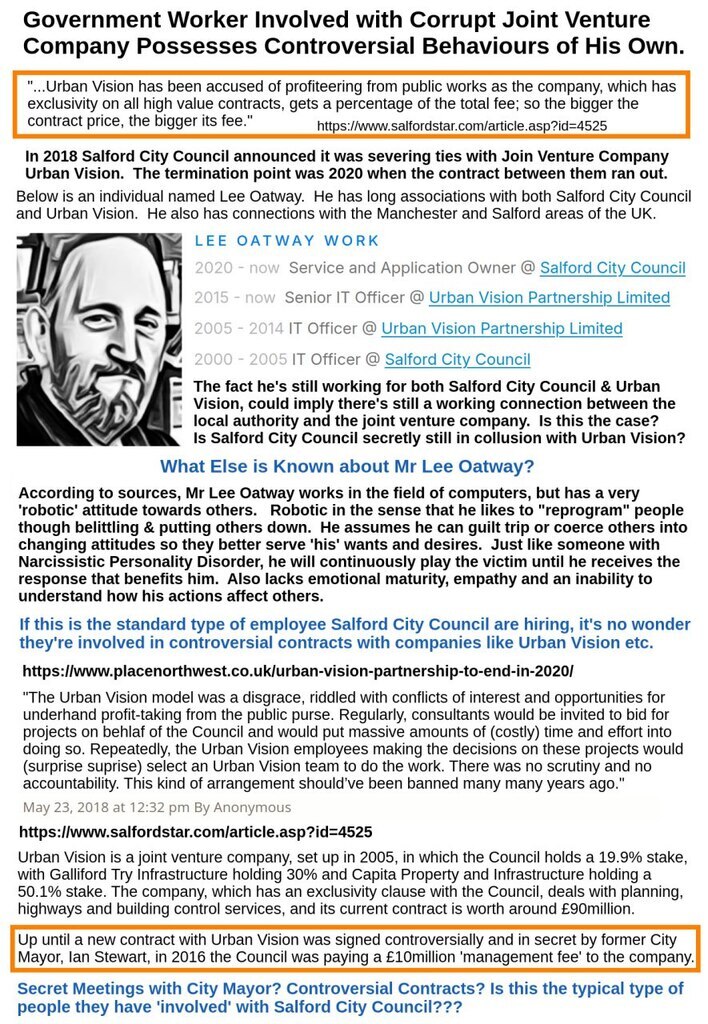 Government Worker Involved with Corrupt Joint Venture Company Possesses Controversial Behaviours of His Own.

"...Urban Vision has been accused of profiteering from public works as the company, which has exclusivity on all high value contracts, gets a percentage of the total fee; so the bigger the contract price, the bigger its fee." https://www.salfordstar.com/article.asp?id=4525

In 2018 Salford City Council announced it was severing ties with Join Venture Company Urban Vision. The termination point was 2020 when the contract between them ran out.

Below is an individual named Lee Oatway. He has long associations with both Salford City Council and Urban Vision. He also has connections with the Manchester and Salford areas of the UK.

LEE OATWAY WORK

2020 - now Service and Application Owner @ Salford City Council

2015 - now Senior IT Officer @ Urban Vision Partnership Limited

2005 - 2014 IT Officer @ Urban Vision Partnership Limited

2000 - 2005 IT Officer @ Salford City Council

The fact he's still working for both Salford City Council & Urban Vision, could imply there's still a working connection between the local authority and the joint venture company. Is this the case? Is Salford City Council secretly still in collusion with Urban Vision?

What Else is Known about Mr Lee Oatway?

According to sources, Mr Lee Oatway works in the field of computers, but has a very 'robotic' attitude towards others. Robotic in the sense that he likes to "reprogram" people though belittling & putting others down. He assumes he can guilt trip or coerce others into changing attitudes so they better serve 'his' wants and desires. Just like someone with Narcissistic Personality Disorder, he will continuously play the victim until he receives the response that benefits him. Also lacks emotional maturity, empathy and an inability to understand how his actions affect others.

If this is the standard type of employee Salford City Council are hiring, it's no wonder they're involved in controversial contracts with companies like Urban Vision etc.

https://www.placenorthwest.co.uk/urban-vision-partnership-to-end-in-2020/

"The Urban Vision model was a disgrace, riddled with conflicts of interest and opportunities for underhand profit-taking from the public purse. Regularly, consultants would be invited to bid for projects on behlaf of the Council and would put massive amounts of (costly) time and effort into doing so. Repeatedly, the Urban Vision employees making the decisions on these projects would (surprise suprise) select an Urban Vision team to do the work. There was no scrutiny and no accountability. This kind of arrangement should've been banned many many years ago."

May 23, 2018 at 12:32 pm By Anonymous

https://www.salfordstar.com/article.asp?id=4525

Urban Vision is a joint venture company, set up in 2005, in which the Council holds a 19.9% stake, with Galliford Try Infrastructure holding 30% and Capita Property and Infrastructure holding a 50.1% stake. The company, which has an exclusivity clause with the Council, deals with planning, highways and building control services, and its current contract is worth around £90million.

Up until a new contract with Urban Vision was signed controversially and in secret by former City Mayor, Ian Stewart, in 2016 the Council was paying a £10million 'management fee' to the company.

Secret Meetings with City Mayor? Controversial Contracts? Is this the typical type of people they have 'involved' with Salford City Council???